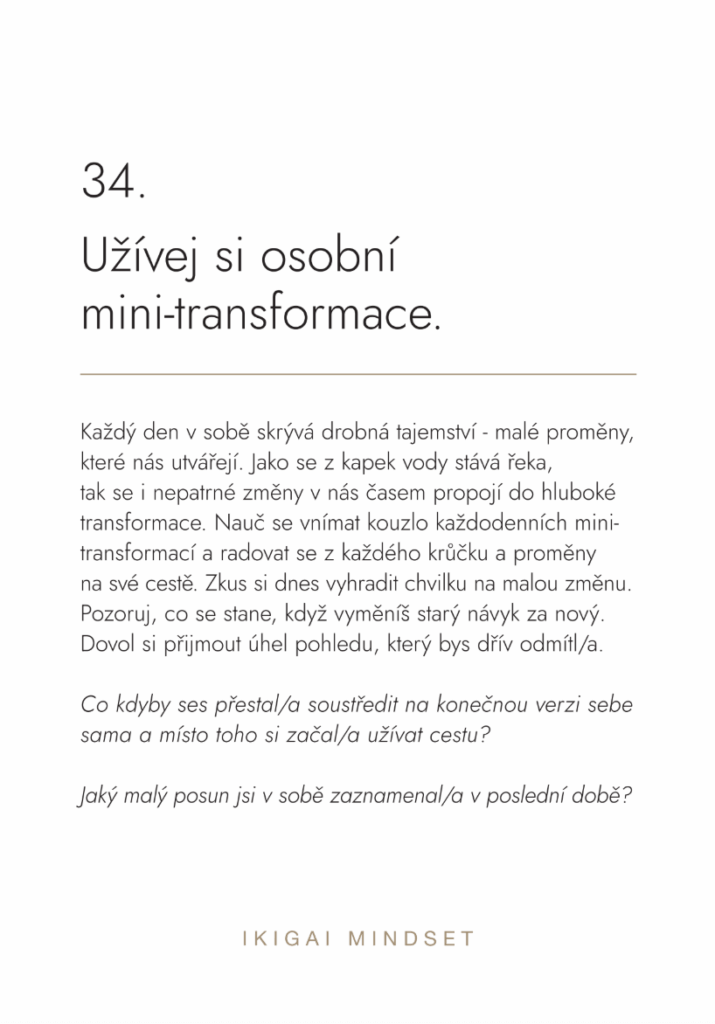 34.

Užívej si osobní mini-transformace.

Každý den v sobě skrývá drobná tajemství - malé proměny, které nás utvářejí. Jako se z kapek vody stává řeka, tak se i nepatrné změny v nás časem propojí do hluboké transformace. Nauč se vnímat kouzlo každodenních mini-transformací a radovat se z každého krůčku a proměny na své cestě. Zkus si dnes vyhradit chvilku na malou změnu. Pozoruj, co se stane, když vyměníš starý návyk za nový. Dovol si přijmout úhel pohledu, který bys dřív odmítl/a.

Co kdyby ses přestal/a soustředit na konečnou verzi sebe sama a místo toho si začal/a užívat cestu?

Jaký malý posun jsi v sobě zaznamenal/a v poslední době?

IKIGAI MINDSET